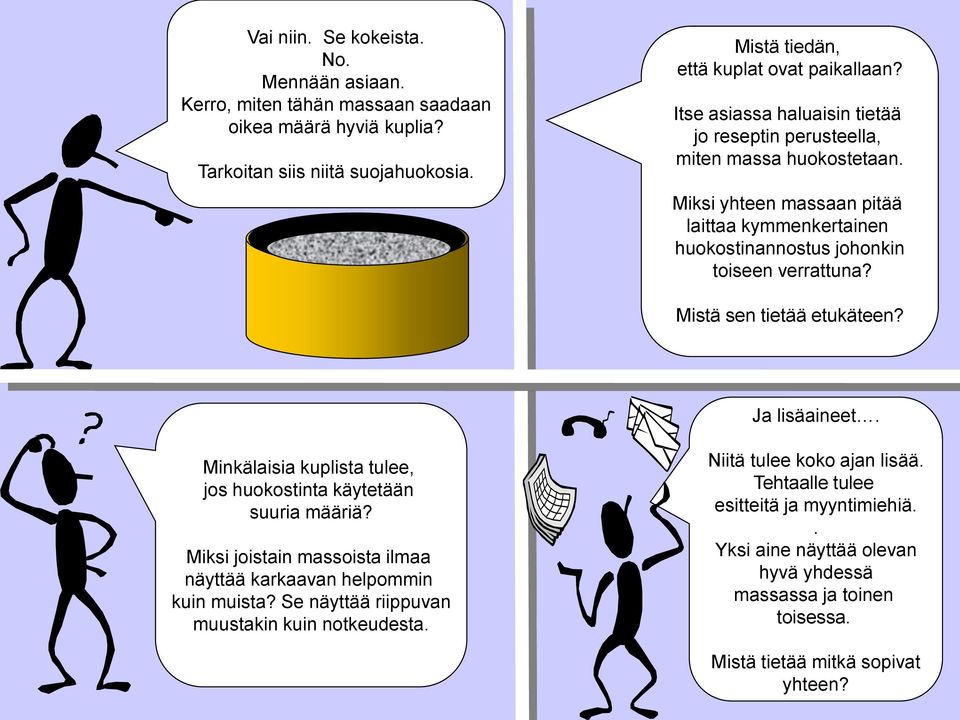 Vai niin.  Se kokeista.
No.
Mennään asiaan.
Kerro, miten tähän massaan saadaan oikea määrä hyviä kuplia?

Tarkoitan siis niitä suojahuokosia.

Mistä tiedän, että kuplat ovat paikallaan?

Itse asiassa haluaisin tietää jo reseptin perusteella, miten massa huokostetaan.

Miksi yhteen massaan pitää laittaa kymmenkertainen huokostinannostus johonkin toiseen verrattuna?

Mistä sen tietää etukäteen?

?

Minkälaisia kuplista tulee, jos huokostinta käytetään suuria määriä?

Miksi joistain massoista ilmaa näyttää karkaavan helpommin kuin muista? Se näyttää riippuvan muustakin kuin notkeudesta.

Ja lisäaineet….

Niitä tulee koko ajan lisää. Tehtaalle tulee esitteitä ja myyntimiehiä.
.
Yksi aine näyttää olevan hyvä yhdessä massassa ja toinen toisessa.

Mistä tietää mitkä sopivat yhteen?